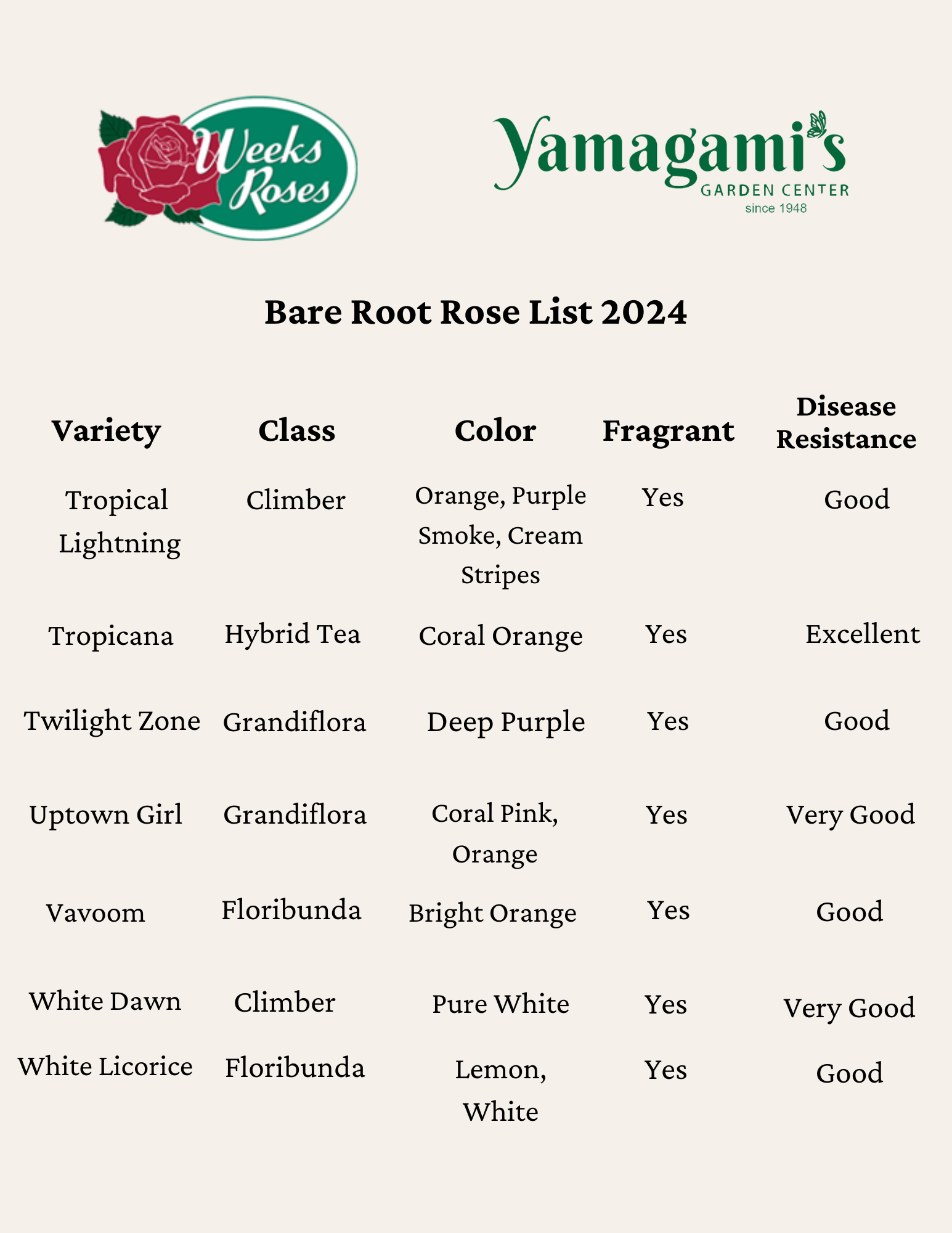 Weeks Roses

Yamagami's
GARDEN CENTER
since 1948

Bare Root Rose List 2024

| Variety | Class | Color | Fragrant | Disease Resistance |
|---|---|---|---|---|
| Tropical Lightning | Climber | Orange, Purple Smoke, Cream Stripes | Yes | Good |
| Tropicana | Hybrid Tea | Coral Orange | Yes | Excellent |
| Twilight Zone | Grandiflora | Deep Purple | Yes | Good |
| Uptown Girl | Grandiflora | Coral Pink, Orange | Yes | Very Good |
| Vavoom | Floribunda | Bright Orange | Yes | Good |
| White Dawn | Climber | Pure White | Yes | Very Good |
| White Licorice | Floribunda | Lemon, White | Yes | Good |